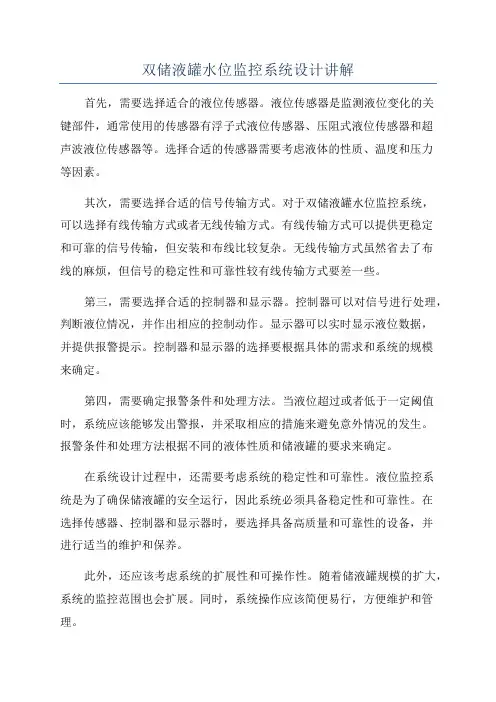 双储液罐水位监控系统设计讲解

首先，需要选择适合的液位传感器。液位传感器是监测液位变化的关键部件，通常使用的传感器有浮子式液位传感器、压阻式液位传感器和超声波液位传感器等。选择合适的传感器需要考虑液体的性质、温度和压力等因素。

其次，需要选择合适的信号传输方式。对于双储液罐水位监控系统，可以选择有线传输方式或者无线传输方式。有线传输方式可以提供更稳定和可靠的信号传输，但安装和布线比较复杂。无线传输方式虽然省去了布线的麻烦，但信号的稳定性和可靠性较有线传输方式要差一些。

第三，需要选择合适的控制器和显示器。控制器可以对信号进行处理，判断液位情况，并作出相应的控制动作。显示器可以实时显示液位数据，并提供报警提示。控制器和显示器的选择要根据具体的需求和系统的规模来确定。

第四，需要确定报警条件和处理方法。当液位超过或者低于一定阈值时，系统应该能够发出警报，并采取相应的措施来避免意外情况的发生。报警条件和处理方法根据不同的液体性质和储液罐的要求来确定。

在系统设计过程中，还需要考虑系统的稳定性和可靠性。液位监控系统是为了确保储液罐的安全运行，因此系统必须具备稳定性和可靠性。在选择传感器、控制器和显示器时，要选择具备高质量和可靠性的设备，并进行适当的维护和保养。

此外，还应该考虑系统的扩展性和可操作性。随着储液罐规模的扩大，系统的监控范围也会扩展。同时，系统操作应该简便易行，方便维护和管理。